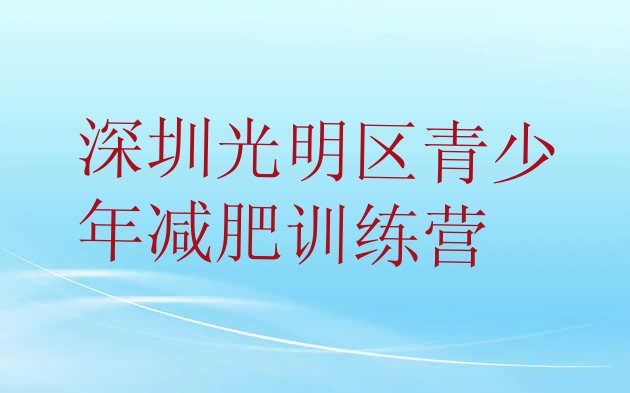 深圳光明区青少年减肥训练营